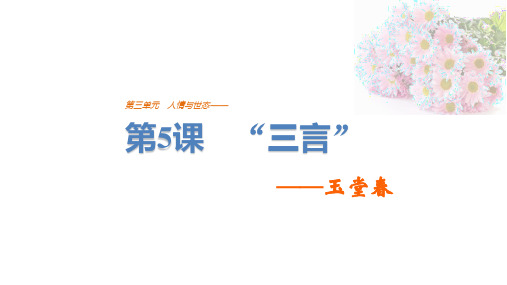 第三单元　人情与世态——

第5课　“三言”

——玉堂春